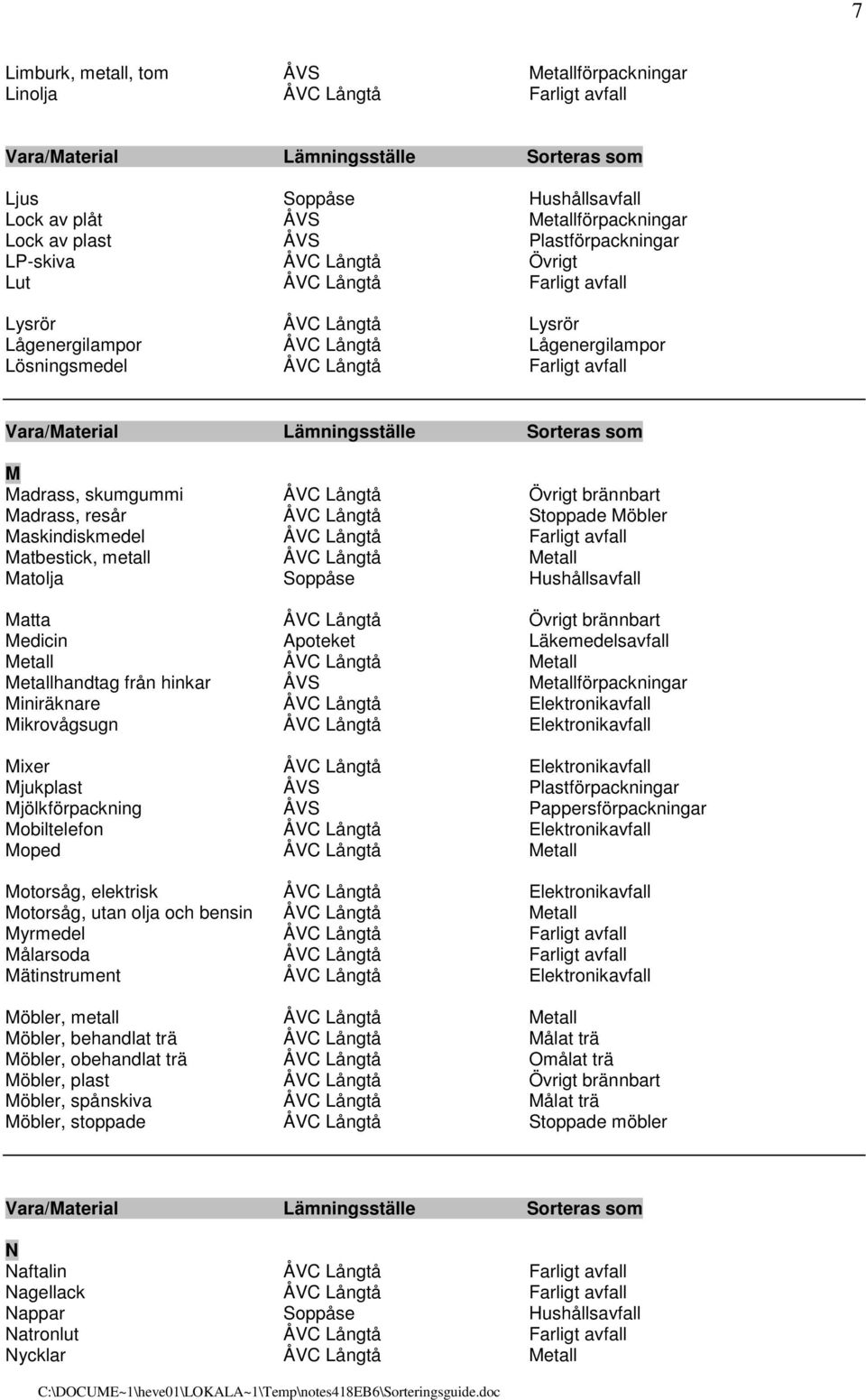 7

| | | |
|---|---|---|
| Limburk, metall, tom | ÅVS | Metallförpackningar |
| Linolja | ÅVC Långtå | Farligt avfall |

| Vara/Material | Lämningsställe | Sorteras som |
|---|---|---|
| Ljus | Soppåse | Hushållsavfall |
| Lock av plåt | ÅVS | Metallförpackningar |
| Lock av plast | ÅVS | Plastförpackningar |
| LP-skiva | ÅVC Långtå | Övrigt |
| Lut | ÅVC Långtå | Farligt avfall |
| Lysrör | ÅVC Långtå | Lysrör |
| Lågenergilampor | ÅVC Långtå | Lågenergilampor |
| Lösningsmedel | ÅVC Långtå | Farligt avfall |

| Vara/Material | Lämningsställe | Sorteras som |
|---|---|---|
| M | | |
| Madrass, skumgummi | ÅVC Långtå | Övrigt brännbart |
| Madrass, resår | ÅVC Långtå | Stoppade Möbler |
| Maskindiskmedel | ÅVC Långtå | Farligt avfall |
| Matbestick, metall | ÅVC Långtå | Metall |
| Matolja | Soppåse | Hushållsavfall |
| Matta | ÅVC Långtå | Övrigt brännbart |
| Medicin | Apoteket | Läkemedelsavfall |
| Metall | ÅVC Långtå | Metall |
| Metallhandtag från hinkar | ÅVS | Metallförpackningar |
| Miniräknare | ÅVC Långtå | Elektronikavfall |
| Mikrovågsugn | ÅVC Långtå | Elektronikavfall |
| Mixer | ÅVC Långtå | Elektronikavfall |
| Mjukplast | ÅVS | Plastförpackningar |
| Mjölkförpackning | ÅVS | Pappersförpackningar |
| Mobiltelefon | ÅVC Långtå | Elektronikavfall |
| Moped | ÅVC Långtå | Metall |
| Motorsåg, elektrisk | ÅVC Långtå | Elektronikavfall |
| Motorsåg, utan olja och bensin | ÅVC Långtå | Metall |
| Myrmedel | ÅVC Långtå | Farligt avfall |
| Målarsoda | ÅVC Långtå | Farligt avfall |
| Mätinstrument | ÅVC Långtå | Elektronikavfall |
| Möbler, metall | ÅVC Långtå | Metall |
| Möbler, behandlat trä | ÅVC Långtå | Målat trä |
| Möbler, obehandlat trä | ÅVC Långtå | Omålat trä |
| Möbler, plast | ÅVC Långtå | Övrigt brännbart |
| Möbler, spånskiva | ÅVC Långtå | Målat trä |
| Möbler, stoppade | ÅVC Långtå | Stoppade möbler |

| Vara/Material | Lämningsställe | Sorteras som |
|---|---|---|
| N | | |
| Naftalin | ÅVC Långtå | Farligt avfall |
| Nagellack | ÅVC Långtå | Farligt avfall |
| Nappar | Soppåse | Hushållsavfall |
| Natronlut | ÅVC Långtå | Farligt avfall |
| Nycklar | ÅVC Långtå | Metall |

C:\DOCUME~1\heve01\LOKALA~1\Temp\notes418EB6\Sorteringsguide.doc